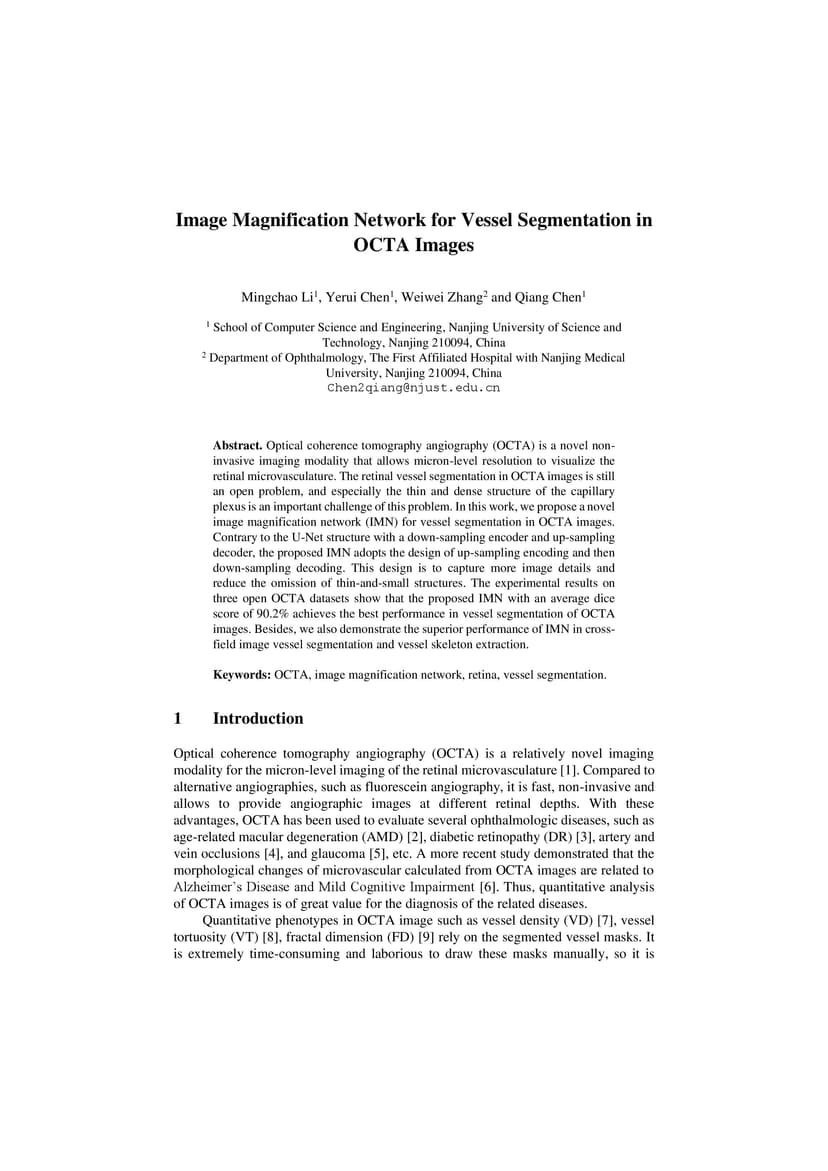 Image Magnification Network for Vessel Segmentation in OCTA Images

Mingchao Li$^1$, Yerui Chen$^1$, Weiwei Zhang$^2$ and Qiang Chen$^1$

$^1$ School of Computer Science and Engineering, Nanjing University of Science and Technology, Nanjing 210094, China
$^2$ Department of Ophthalmology, The First Affiliated Hospital with Nanjing Medical University, Nanjing 210094, China
Chen2qiang@njust.edu.cn

Abstract. Optical coherence tomography angiography (OCTA) is a novel non-invasive imaging modality that allows micron-level resolution to visualize the retinal microvasculature. The retinal vessel segmentation in OCTA images is still an open problem, and especially the thin and dense structure of the capillary plexus is an important challenge of this problem. In this work, we propose a novel image magnification network (IMN) for vessel segmentation in OCTA images. Contrary to the U-Net structure with a down-sampling encoder and up-sampling decoder, the proposed IMN adopts the design of up-sampling encoding and then down-sampling decoding. This design is to capture more image details and reduce the omission of thin-and-small structures. The experimental results on three open OCTA datasets show that the proposed IMN with an average dice score of 90.2% achieves the best performance in vessel segmentation of OCTA images. Besides, we also demonstrate the superior performance of IMN in cross-field image vessel segmentation and vessel skeleton extraction.

Keywords: OCTA, image magnification network, retina, vessel segmentation.

1 Introduction

Optical coherence tomography angiography (OCTA) is a relatively novel imaging modality for the micron-level imaging of the retinal microvasculature [1]. Compared to alternative angiographies, such as fluorescein angiography, it is fast, non-invasive and allows to provide angiographic images at different retinal depths. With these advantages, OCTA has been used to evaluate several ophthalmologic diseases, such as age-related macular degeneration (AMD) [2], diabetic retinopathy (DR) [3], artery and vein occlusions [4], and glaucoma [5], etc. A more recent study demonstrated that the morphological changes of microvascular calculated from OCTA images are related to Alzheimer's Disease and Mild Cognitive Impairment [6]. Thus, quantitative analysis of OCTA images is of great value for the diagnosis of the related diseases.

Quantitative phenotypes in OCTA image such as vessel density (VD) [7], vessel tortuosity (VT) [8], fractal dimension (FD) [9] rely on the segmented vessel masks. It is extremely time-consuming and laborious to draw these masks manually, so it is